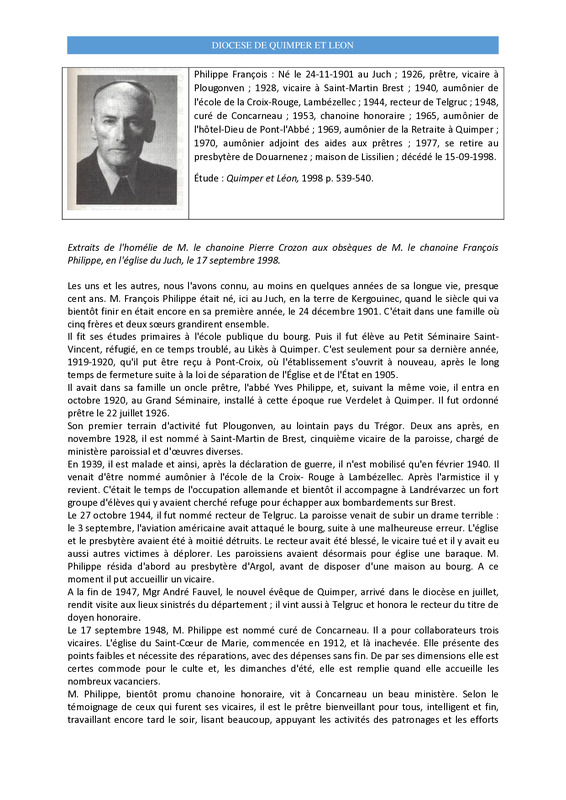 DIOCESE DE QUIMPER ET LEON

Philippe François : Né le 24-11-1901 au Juch ; 1926, prêtre, vicaire à Plougonven ; 1928, vicaire à Saint-Martin Brest ; 1940, aumônier de l'école de la Croix-Rouge, Lambézellec ; 1944, recteur de Telgruc ; 1948, curé de Concarneau ; 1953, chanoine honoraire ; 1965, aumônier de l'hôtel-Dieu de Pont-l'Abbé ; 1969, aumônier de la Retraite à Quimper ; 1970, aumônier adjoint des aides aux prêtres ; 1977, se retire au presbytère de Douarnenez ; maison de Lissilien ; décédé le 15-09-1998.

Étude : Quimper et Léon, 1998 p. 539-540.

Extraits de l'homélie de M. le chanoine Pierre Crozon aux obsèques de M. le chanoine François Philippe, en l'église du Juch, le 17 septembre 1998.

Les uns et les autres, nous l'avons connu, au moins en quelques années de sa longue vie, presque cent ans. M. François Philippe était né, ici au Juch, en la terre de Kergouinec, quand le siècle qui va bientôt finir en était encore en sa première année, le 24 décembre 1901. C'était dans une famille où cinq frères et deux sœurs grandirent ensemble.
Il fit ses études primaires à l'école publique du bourg. Puis il fut élève au Petit Séminaire Saint-Vincent, réfugié, en ce temps troublé, au Likès à Quimper. C'est seulement pour sa dernière année, 1919-1920, qu'il put être reçu à Pont-Croix, où l'établissement s'ouvrit à nouveau, après le long temps de fermeture suite à la loi de séparation de l'Église et de l'État en 1905.
Il avait dans sa famille un oncle prêtre, l'abbé Yves Philippe, et, suivant la même voie, il entra en octobre 1920, au Grand Séminaire, installé à cette époque rue Verdelet à Quimper. Il fut ordonné prêtre le 22 juillet 1926.
Son premier terrain d'activité fut Plougonven, au lointain pays du Trégor. Deux ans après, en novembre 1928, il est nommé à Saint-Martin de Brest, cinquième vicaire de la paroisse, chargé de ministère paroissial et d'œuvres diverses.
En 1939, il est malade et ainsi, après la déclaration de guerre, il n'est mobilisé qu'en février 1940. Il venait d'être nommé aumônier à l'école de la Croix- Rouge à Lambézellec. Après l'armistice il y revient. C'était le temps de l'occupation allemande et bientôt il accompagne à Landrévarzec un fort groupe d'élèves qui y avaient cherché refuge pour échapper aux bombardements sur Brest.
Le 27 octobre 1944, il fut nommé recteur de Telgruc. La paroisse venait de subir un drame terrible : le 3 septembre, l'aviation américaine avait attaqué le bourg, suite à une malheureuse erreur. L'église et le presbytère avaient été à moitié détruits. Le recteur avait été blessé, le vicaire tué et il y avait eu aussi autres victimes à déplorer. Les paroissiens avaient désormais pour église une baraque. M. Philippe résida d'abord au presbytère d'Argol, avant de disposer d'une maison au bourg. A ce moment il put accueillir un vicaire.
A la fin de 1947, Mgr André Fauvel, le nouvel évêque de Quimper, arrivé dans le diocèse en juillet, rendit visite aux lieux sinistrés du département ; il vint aussi à Telgruc et honora le recteur du titre de doyen honoraire.
Le 17 septembre 1948, M. Philippe est nommé curé de Concarneau. Il a pour collaborateurs trois vicaires. L'église du Saint-Cœur de Marie, commencée en 1912, et là inachevée. Elle présente des points faibles et nécessite des réparations, avec des dépenses sans fin. De par ses dimensions elle est certes commode pour le culte et, les dimanches d'été, elle est remplie quand elle accueille les nombreux vacanciers.
M. Philippe, bientôt promu chanoine honoraire, vit à Concarneau un beau ministère. Selon le témoignage de ceux qui furent ses vicaires, il est le prêtre bienveillant pour tous, intelligent et fin, travaillant encore tard le soir, lisant beaucoup, appuyant les activités des patronages et les efforts